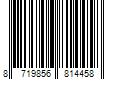 8 719856 814458